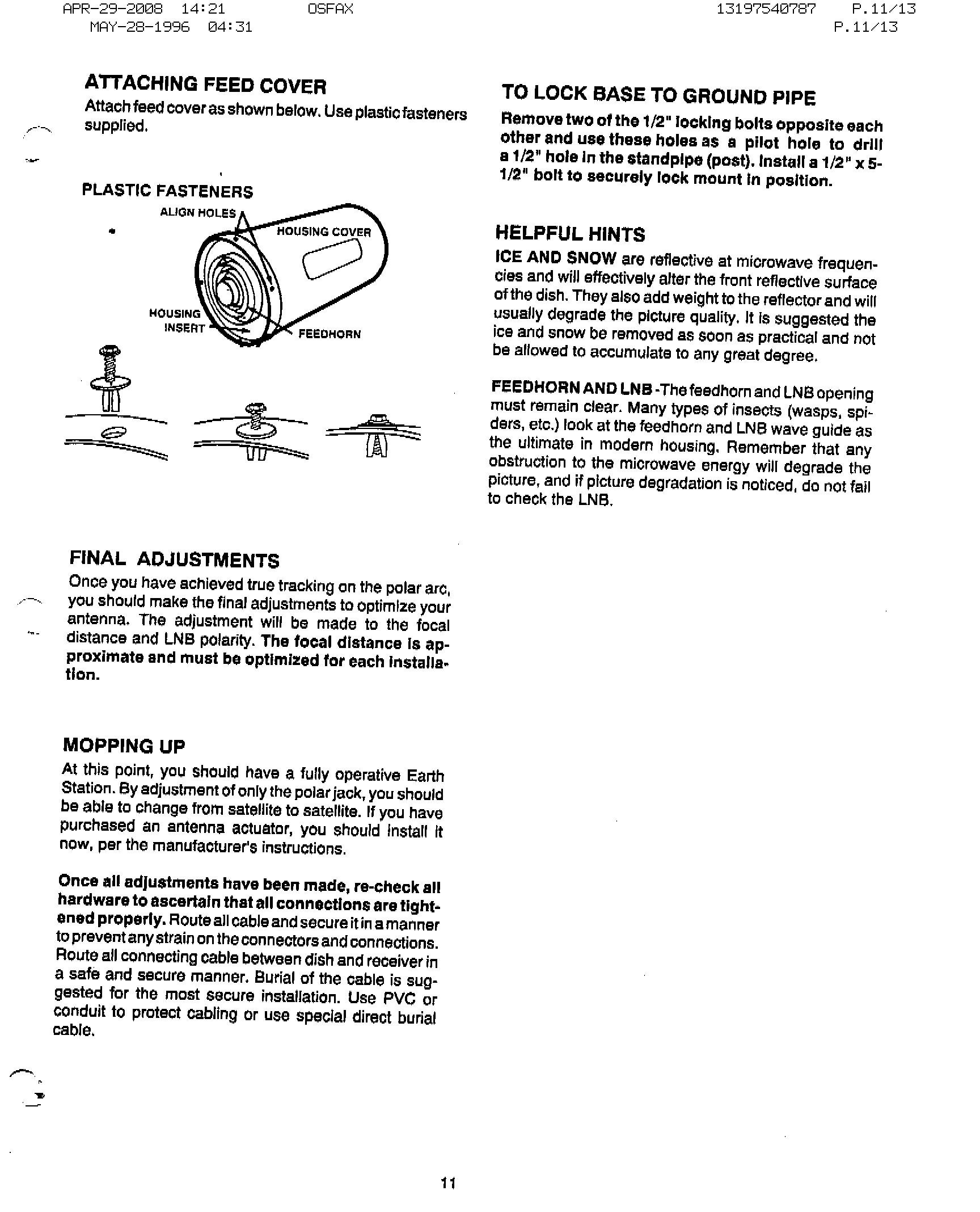 APR-29-2008 14:21 OSFAX 13197540787 P.11/13
MAY-28-1996 04:31 P.11/13

ATTACHING FEED COVER
Attach feed cover as shown below. Use plastic fasteners supplied.

PLASTIC FASTENERS
ALIGN HOLES
HOUSING COVER
HOUSING INSERT
FEEDHORN

FINAL ADJUSTMENTS
Once you have achieved true tracking on the polar arc, you should make the final adjustments to optimize your antenna. The adjustment will be made to the focal distance and LNB polarity. The focal distance is approximate and must be optimized for each installation.

MOPPING UP
At this point, you should have a fully operative Earth Station. By adjustment of only the polar jack, you should be able to change from satellite to satellite. If you have purchased an antenna actuator, you should install it now, per the manufacturer's instructions.

Once all adjustments have been made, re-check all hardware to ascertain that all connections are tightened properly. Route all cable and secure it in a manner to prevent any strain on the connectors and connections. Route all connecting cable between dish and receiver in a safe and secure manner. Burial of the cable is suggested for the most secure installation. Use PVC or conduit to protect cabling or use special direct burial cable.

TO LOCK BASE TO GROUND PIPE
Remove two of the 1/2" locking bolts opposite each other and use these holes as a pilot hole to drill a 1/2" hole in the standpipe (post). Install a 1/2" x 5-1/2" bolt to securely lock mount in position.

HELPFUL HINTS
ICE AND SNOW are reflective at microwave frequencies and will effectively alter the front reflective surface of the dish. They also add weight to the reflector and will usually degrade the picture quality. It is suggested the ice and snow be removed as soon as practical and not be allowed to accumulate to any great degree.

FEEDHORN AND LNB -The feedhorn and LNB opening must remain clear. Many types of insects (wasps, spiders, etc.) look at the feedhorn and LNB wave guide as the ultimate in modern housing. Remember that any obstruction to the microwave energy will degrade the picture, and if picture degradation is noticed, do not fail to check the LNB.

11